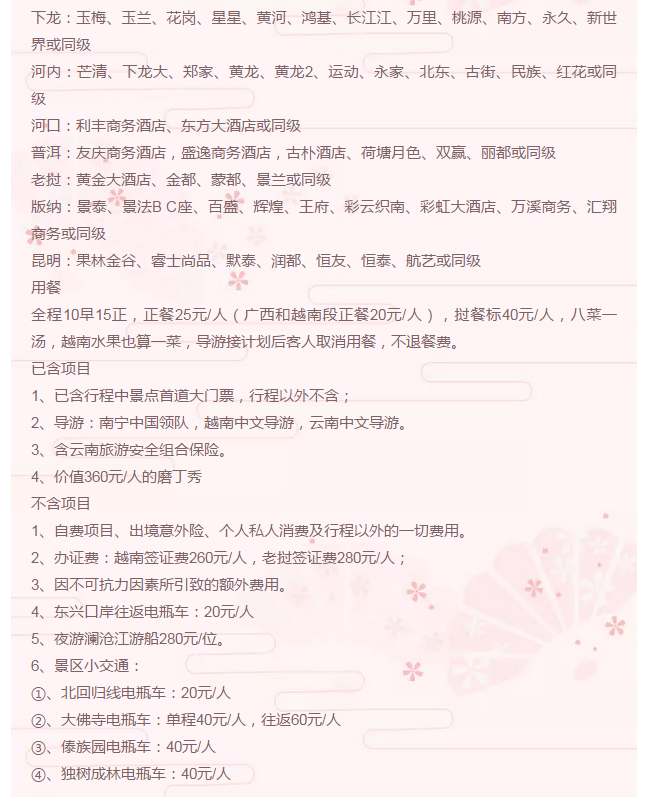 下龙：玉梅、玉兰、花岗、星星、黄河、鸿基、长江江、万里、桃源、南方、永久、新世界或同级
河内：芒清、下龙大、郑家、黄龙、黄龙2、运动、永家、北东、古街、民族、红花或同级
河口：利丰商务酒店、东方大酒店或同级
普洱：友庆商务酒店，盛逸商务酒店，古朴酒店、荷塘月色、双赢、丽都或同级
老挝：黄金大酒店、金都、蒙都、景兰或同级
版纳：景泰、景法B C座、百盛、辉煌、王府、彩云织南、彩虹大酒店、万溪商务、汇翔商务或同级
昆明：果林金谷、睿士尚品、默泰、润都、恒友、恒泰、航艺或同级
用餐
全程10早15正，正餐25元/人（广西和越南段正餐20元/人），挝餐标40元/人，八菜一汤，越南水果也算一菜，导游接计划后客人取消用餐，不退餐费。
已含项目
1、已含行程中景点首道大门票，行程以外不含；
2、导游：南宁中国领队，越南中文导游，云南中文导游。
3、含云南旅游安全组合保险。
4、价值360元/人的磨丁秀
不含项目
1、自费项目、出境意外险、个人私人消费及行程以外的一切费用。
2、办证费：越南签证费260元/人，老挝签证费280元/人；
3、因不可抗力因素所引致的额外费用。
4、东兴口岸往返电瓶车：20元/人
5、夜游澜沧江游船280元/位。
6、景区小交通：
①、北回归线电瓶车：20元/人
②、大佛寺电瓶车：单程40元/人，往返60元/人
③、傣族园电瓶车：40元/人
④、独树成林电瓶车：40元/人